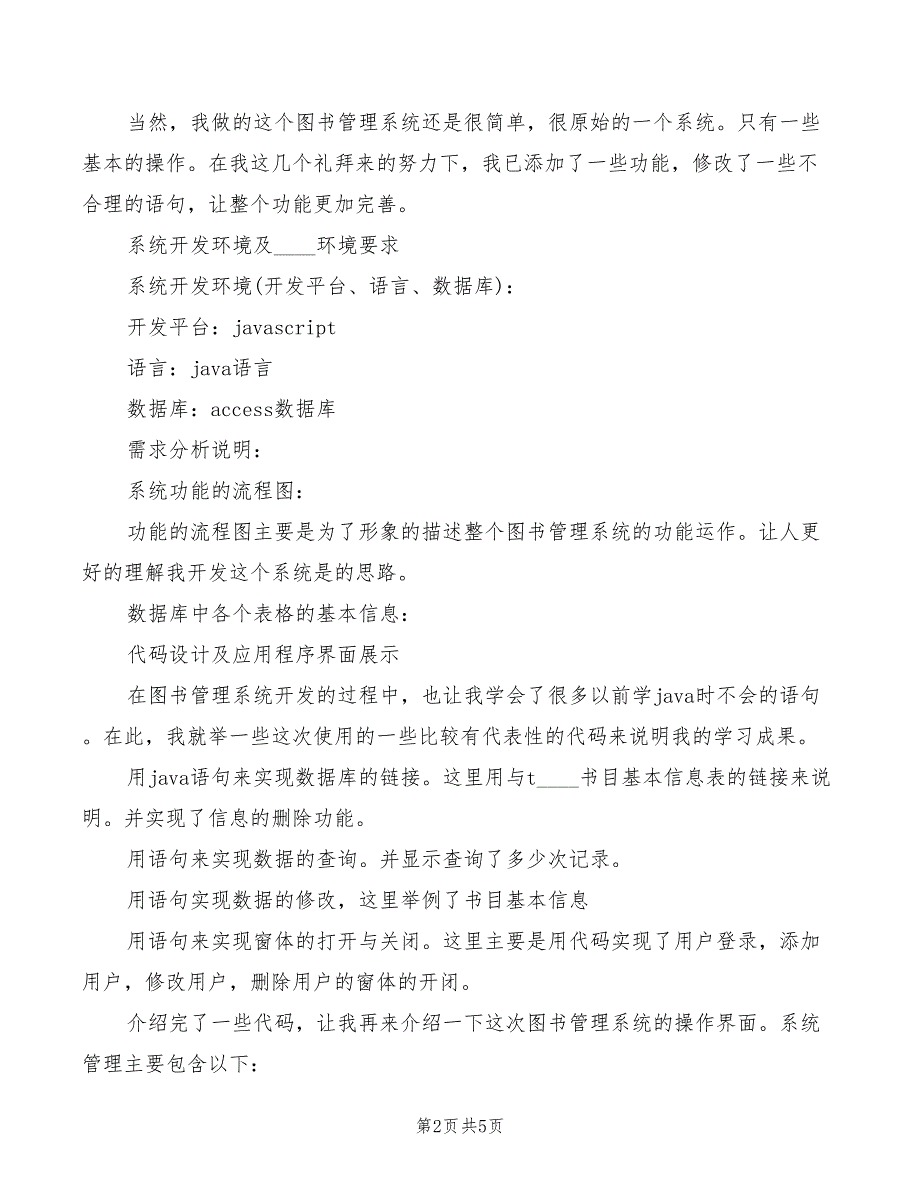 当然，我做的这个图书管理系统还是很简单，很原始的一个系统。只有一些基本的操作。在我这几个礼拜来的努力下，我已添加了一些功能，修改了一些不合理的语句，让整个功能更加完善。

系统开发环境及____环境要求

系统开发环境(开发平台、语言、数据库)：

开发平台：javascript

语言：java语言

数据库：access数据库

需求分析说明：

系统功能的流程图：

功能的流程图主要是为了形象的描述整个图书管理系统的功能运作。让人更好的理解我开发这个系统是的思路。

数据库中各个表格的基本信息：

代码设计及应用程序界面展示

在图书管理系统开发的过程中，也让我学会了很多以前学java时不会的语句。在此，我就举一些这次使用的一些比较有代表性的代码来说明我的学习成果。

用java语句来实现数据库的链接。这里用与t____书目基本信息表的链接来说明。并实现了信息的删除功能。

用语句来实现数据的查询。并显示查询了多少次记录。

用语句实现数据的修改，这里举例了书目基本信息

用语句来实现窗体的打开与关闭。这里主要是用代码实现了用户登录，添加用户，修改用户，删除用户的窗体的开闭。

介绍完了一些代码，让我再来介绍一下这次图书管理系统的操作界面。系统管理主要包含以下：

第2页 共5页